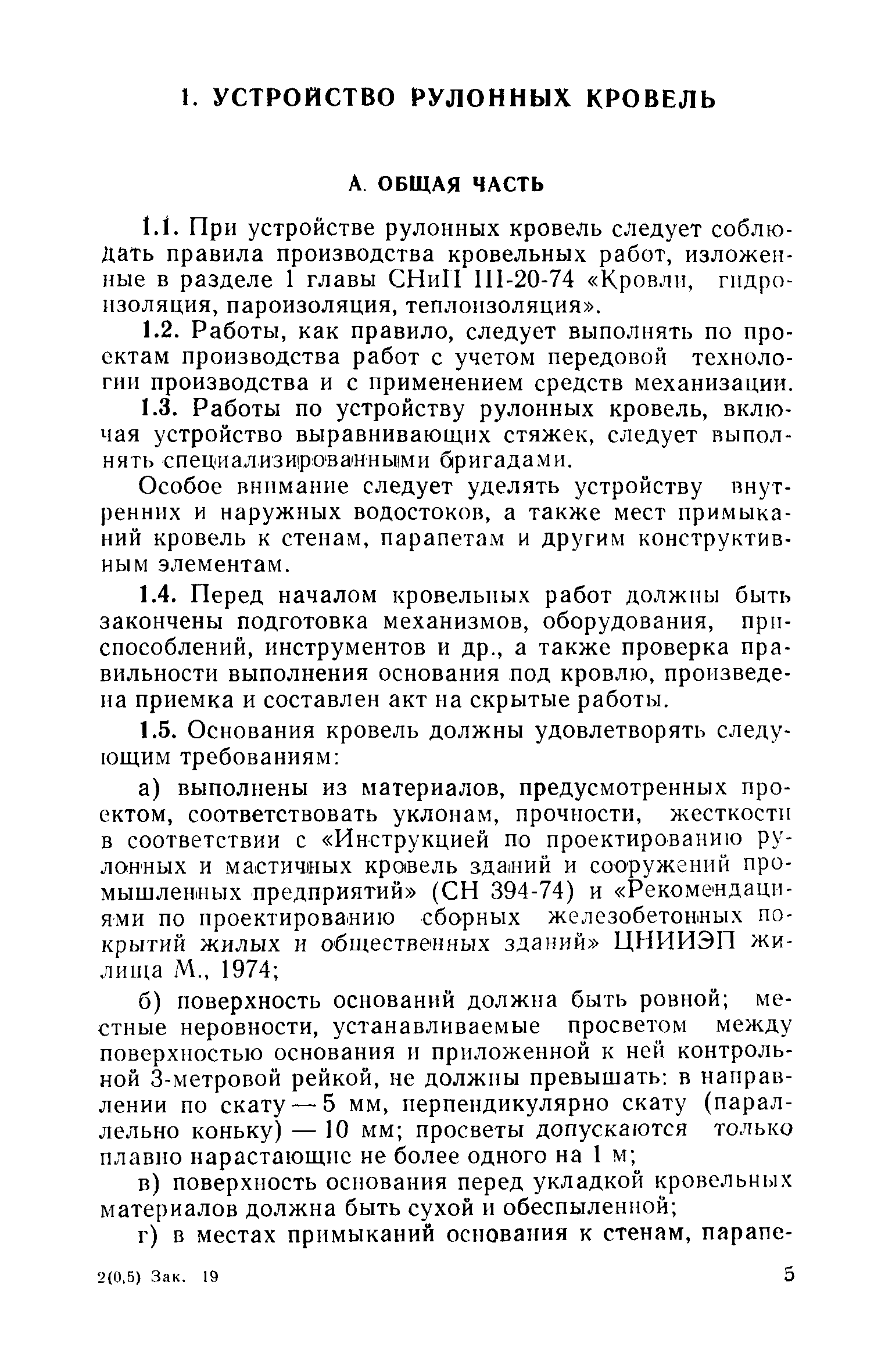 1. УСТРОЙСТВО РУЛОННЫХ КРОВЕЛЬ

А. ОБЩАЯ ЧАСТЬ

1.1. При устройстве рулонных кровель следует соблюдать правила производства кровельных работ, изложенные в разделе 1 главы СНиП III-20-74 «Кровли, гидроизоляция, пароизоляция, теплоизоляция».

1.2. Работы, как правило, следует выполнять по проектам производства работ с учетом передовой технологии производства и с применением средств механизации.

1.3. Работы по устройству рулонных кровель, включая устройство выравнивающих стяжек, следует выполнять специализированными бригадами.

Особое внимание следует уделять устройству внутренних и наружных водостоков, а также мест примыканий кровель к стенам, парапетам и другим конструктивным элементам.

1.4. Перед началом кровельных работ должны быть закончены подготовка механизмов, оборудования, приспособлений, инструментов и др., а также проверка правильности выполнения основания под кровлю, произведена приемка и составлен акт на скрытые работы.

1.5. Основания кровель должны удовлетворять следующим требованиям:

а) выполнены из материалов, предусмотренных проектом, соответствовать уклонам, прочности, жесткости в соответствии с «Инструкцией по проектированию рулонных и мастичных кровель зданий и сооружений промышленных предприятий» (СН 394-74) и «Рекомендациями по проектированию сборных железобетонных покрытий жилых и общественных зданий» ЦНИИЭП жилища М., 1974;

б) поверхность оснований должна быть ровной; местные неровности, устанавливаемые просветом между поверхностью основания и приложенной к ней контрольной 3-метровой рейкой, не должны превышать: в направлении по скату — 5 мм, перпендикулярно скату (параллельно коньку) — 10 мм; просветы допускаются только плавно нарастающие не более одного на 1 м;

в) поверхность основания перед укладкой кровельных материалов должна быть сухой и обеспыленной;

г) в местах примыканий основания к стенам, парапе-

2(0,5) Зак. 19

5